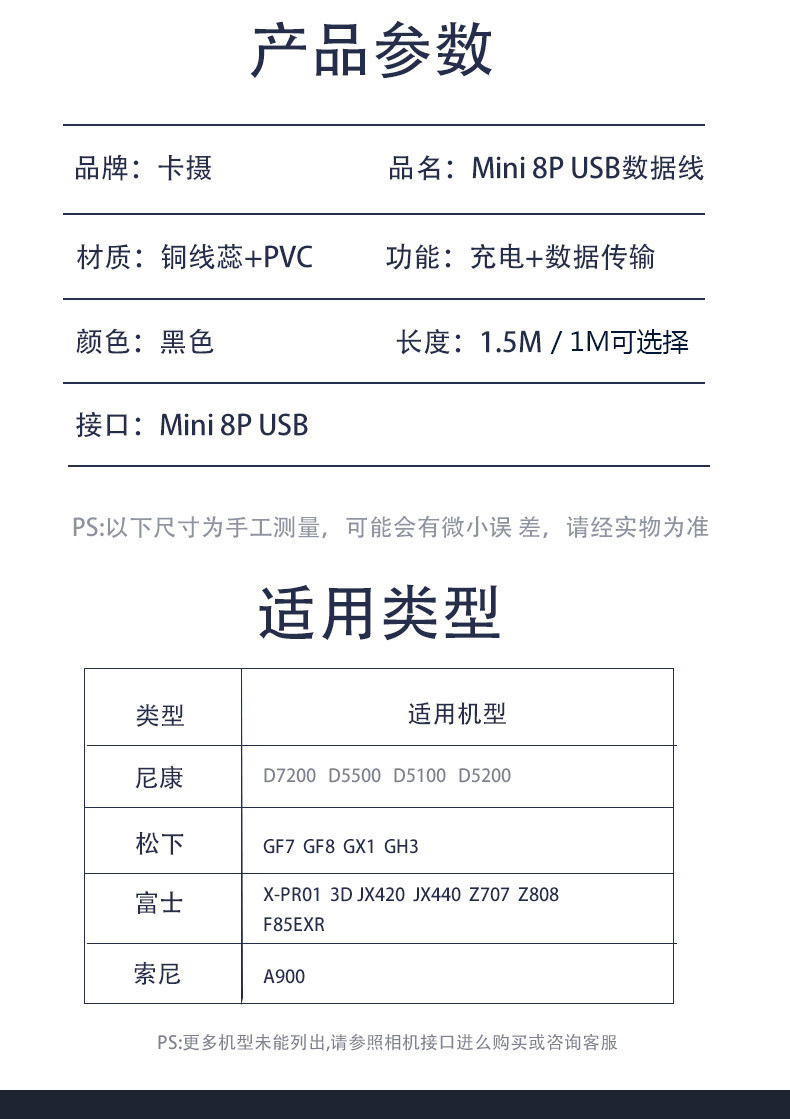 产品参数

品牌：卡摄

品名：Mini 8P USB数据线

材质：铜线蕊+PVC

功能：充电+数据传输

颜色：黑色

长度：1.5M / 1M可选择

接口：Mini 8P USB

PS:以下尺寸为手工测量，可能会有微小误 差，请经实物为准

适用类型

| 类型 | 适用机型 |
|---|---|
| 尼康 | D7200 D5500 D5100 D5200 |
| 松下 | GF7 GF8 GX1 GH3 |
| 富士 | X-PR01 3D JX420 JX440 Z707 Z808 F85EXR |
| 索尼 | A900 |

PS:更多机型未能列出,请参照相机接口进么购买或咨询客服